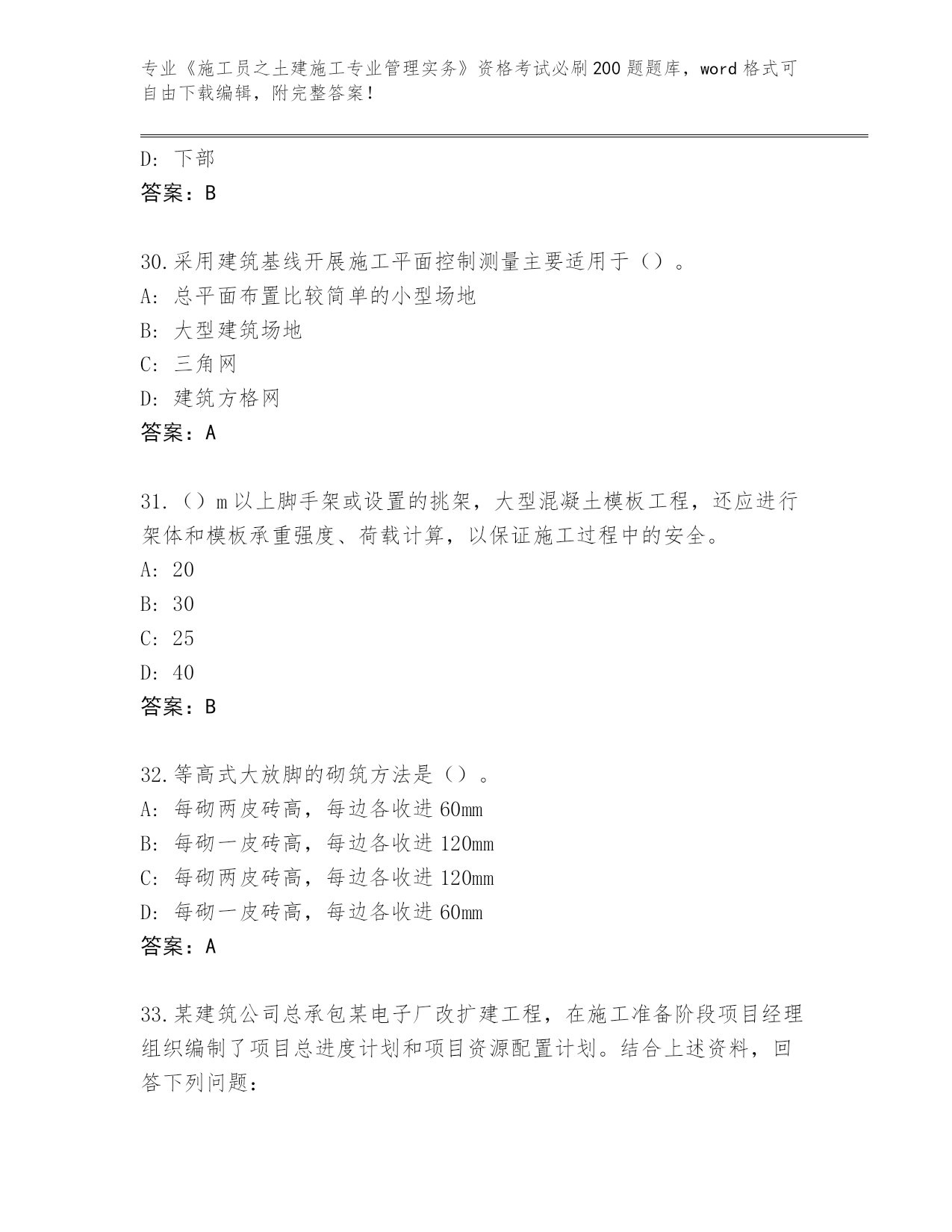 专业《施工员之土建施工专业管理实务》资格考试必刷200题题库，word格式可自由下载编辑，附完整答案！

D：下部
答案：B

30.采用建筑基线开展施工平面控制测量主要适用于（）。
A：总平面布置比较简单的小型场地
B：大型建筑场地
C：三角网
D：建筑方格网
答案：A

31.（）m以上脚手架或设置的挑架，大型混凝土模板工程，还应进行架体和模板承重强度、荷载计算，以保证施工过程中的安全。
A：20
B：30
C：25
D：40
答案：B

32.等高式大放脚的砌筑方法是（）。
A：每砌两皮砖高，每边各收进60mm
B：每砌一皮砖高，每边各收进120mm
C：每砌两皮砖高，每边各收进120mm
D：每砌一皮砖高，每边各收进60mm
答案：A

33.某建筑公司总承包某电子厂改扩建工程，在施工准备阶段项目经理组织编制了项目总进度计划和项目资源配置计划。结合上述资料，回答下列问题：